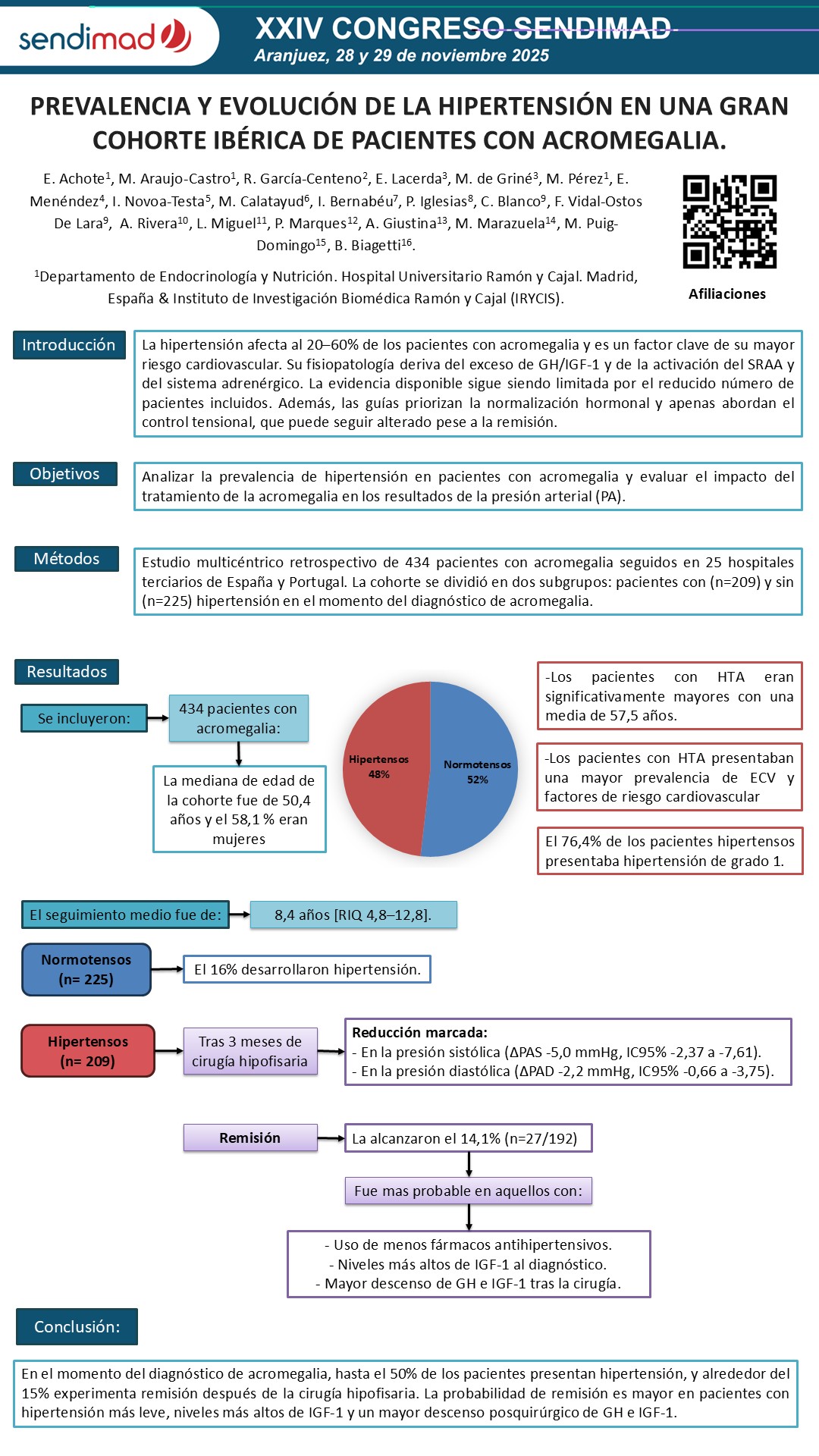 sendimad

XXIV CONGRESO SENDIMAD
Aranjuez, 28 y 29 de noviembre 2025

PREVALENCIA Y EVOLUCIÓN DE LA HIPERTENSIÓN EN UNA GRAN COHORTE IBÉRICA DE PACIENTES CON ACROMEGALIA.

E. Achote$^1$, M. Araujo-Castro$^1$, R. García-Centeno$^2$, E. Lacerda$^3$, M. de Griné$^3$, M. Pérez$^1$, E. Menéndez$^4$, I. Novoa-Testa$^5$, M. Calatayud$^6$, I. Bernabéu$^7$, P. Iglesias$^8$, C. Blanco$^9$, F. Vidal-Ostos De Lara$^9$, A. Rivera$^{10}$, L. Miguel$^{11}$, P. Marques$^{12}$, A. Giustina$^{13}$, M. Marazuela$^{14}$, M. Puig-Domingo$^{15}$, B. Biagetti$^{16}$.

$^1$Departamento de Endocrinología y Nutrición. Hospital Universitario Ramón y Cajal. Madrid, España & Instituto de Investigación Biomédica Ramón y Cajal (IRYCIS).

Afiliaciones

Introducción
La hipertensión afecta al 20–60% de los pacientes con acromegalia y es un factor clave de su mayor riesgo cardiovascular. Su fisiopatología deriva del exceso de GH/IGF-1 y de la activación del SRAA y del sistema adrenérgico. La evidencia disponible sigue siendo limitada por el reducido número de pacientes incluidos. Además, las guías priorizan la normalización hormonal y apenas abordan el control tensional, que puede seguir alterado pese a la remisión.

Objetivos
Analizar la prevalencia de hipertensión en pacientes con acromegalia y evaluar el impacto del tratamiento de la acromegalia en los resultados de la presión arterial (PA).

Métodos
Estudio multicéntrico retrospectivo de 434 pacientes con acromegalia seguidos en 25 hospitales terciarios de España y Portugal. La cohorte se dividió en dos subgrupos: pacientes con (n=209) y sin (n=225) hipertensión en el momento del diagnóstico de acromegalia.

Resultados
Se incluyeron:
434 pacientes con acromegalia:
La mediana de edad de la cohorte fue de 50,4 años y el 58,1 % eran mujeres

Hipertensos 48%
Normotensos 52%

-Los pacientes con HTA eran significativamente mayores con una media de 57,5 años.

-Los pacientes con HTA presentaban una mayor prevalencia de ECV y factores de riesgo cardiovascular

El 76,4% de los pacientes hipertensos presentaba hipertensión de grado 1.

El seguimiento medio fue de:
8,4 años [RIQ 4,8–12,8].

Normotensos (n= 225)
El 16% desarrollaron hipertensión.

Hipertensos (n= 209)
Tras 3 meses de cirugía hipofisaria
Reducción marcada:
- En la presión sistólica (ΔPAS -5,0 mmHg, IC95% -2,37 a -7,61).
- En la presión diastólica (ΔPAD -2,2 mmHg, IC95% -0,66 a -3,75).

Remisión
La alcanzaron el 14,1% (n=27/192)
Fue mas probable en aquellos con:
- Uso de menos fármacos antihipertensivos.
- Niveles más altos de IGF-1 al diagnóstico.
- Mayor descenso de GH e IGF-1 tras la cirugía.

Conclusión:
En el momento del diagnóstico de acromegalia, hasta el 50% de los pacientes presentan hipertensión, y alrededor del 15% experimenta remisión después de la cirugía hipofisaria. La probabilidad de remisión es mayor en pacientes con hipertensión más leve, niveles más altos de IGF-1 y un mayor descenso posquirúrgico de GH e IGF-1.